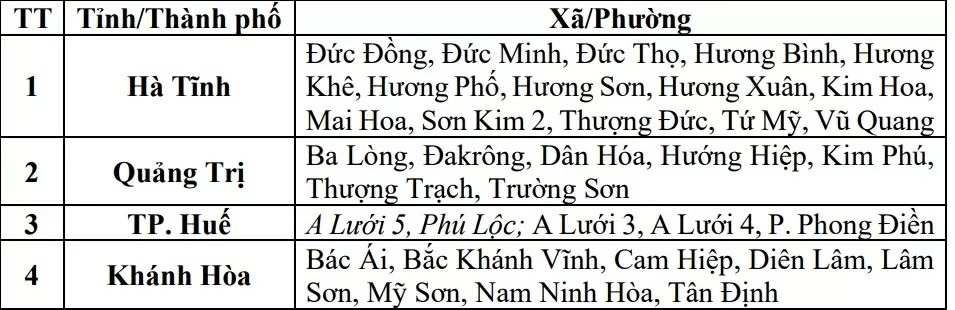 | TT | Tỉnh/Thành phố | Xã/Phường |
|---|---|---|
| 1 | Hà Tĩnh | Đức Đồng, Đức Minh, Đức Thọ, Hương Bình, Hương Khê, Hương Phố, Hương Sơn, Hương Xuân, Kim Hoa, Mai Hoa, Sơn Kim 2, Thượng Đức, Tứ Mỹ, Vũ Quang |
| 2 | Quảng Trị | Ba Lòng, Đakrông, Dân Hóa, Hướng Hiệp, Kim Phú, Thượng Trạch, Trường Sơn |
| 3 | TP. Huế | A Lưới 5, Phú Lộc; A Lưới 3, A Lưới 4, P. Phong Điền |
| 4 | Khánh Hòa | Bác Ái, Bắc Khánh Vĩnh, Cam Hiệp, Diên Lâm, Lâm Sơn, Mỹ Sơn, Nam Ninh Hòa, Tân Định |